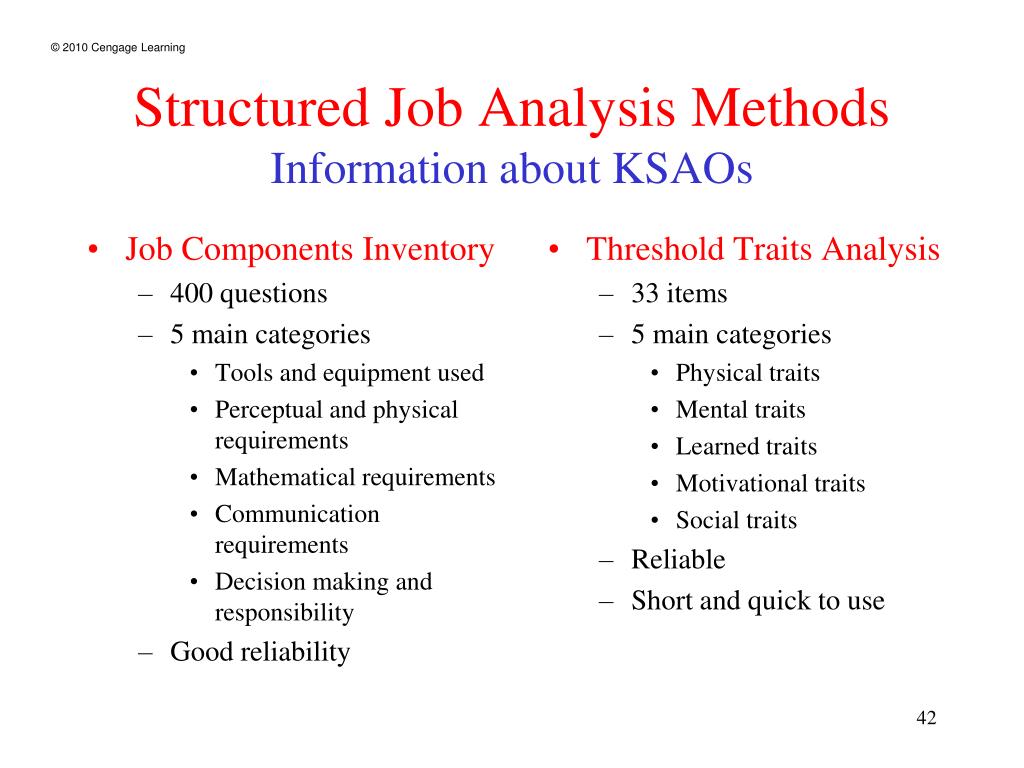 © 2010 Cengage Learning

Structured Job Analysis Methods
Information about KSAOs

• Job Components Inventory
– 400 questions
– 5 main categories
• Tools and equipment used
• Perceptual and physical requirements
• Mathematical requirements
• Communication requirements
• Decision making and responsibility
– Good reliability

• Threshold Traits Analysis
– 33 items
– 5 main categories
• Physical traits
• Mental traits
• Learned traits
• Motivational traits
• Social traits
– Reliable
– Short and quick to use

42